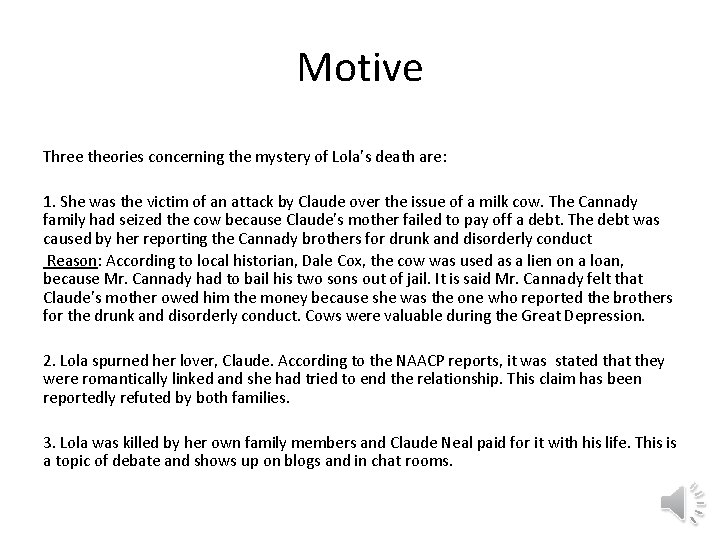 Motive

Three theories concerning the mystery of Lola's death are:

1. She was the victim of an attack by Claude over the issue of a milk cow. The Cannady family had seized the cow because Claude's mother failed to pay off a debt. The debt was caused by her reporting the Cannady brothers for drunk and disorderly conduct

Reason: According to local historian, Dale Cox, the cow was used as a lien on a loan, because Mr. Cannady had to bail his two sons out of jail. It is said Mr. Cannady felt that Claude's mother owed him the money because she was the one who reported the brothers for the drunk and disorderly conduct. Cows were valuable during the Great Depression.

2. Lola spurned her lover, Claude. According to the NAACP reports, it was stated that they were romantically linked and she had tried to end the relationship. This claim has been reportedly refuted by both families.

3. Lola was killed by her own family members and Claude Neal paid for it with his life. This is a topic of debate and shows up on blogs and in chat rooms.